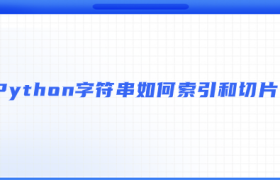 Python字符串如何索引和切片